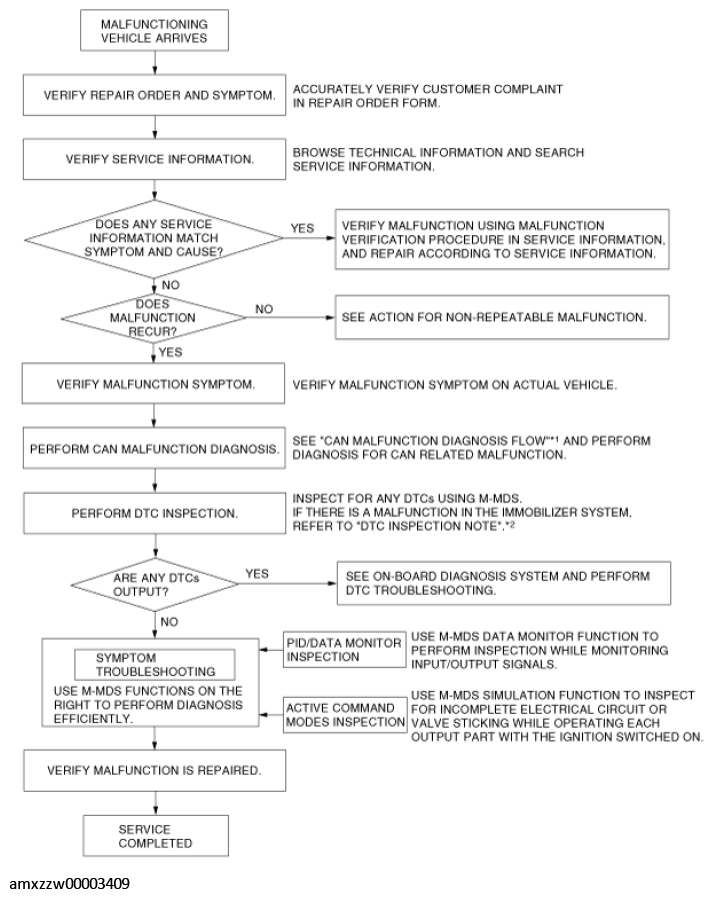 MALFUNCTIONING VEHICLE ARRIVES

VERIFY REPAIR ORDER AND SYMPTOM.

ACCURATELY VERIFY CUSTOMER COMPLAINT IN REPAIR ORDER FORM.

VERIFY SERVICE INFORMATION.

BROWSE TECHNICAL INFORMATION AND SEARCH SERVICE INFORMATION.

DOES ANY SERVICE INFORMATION MATCH SYMPTOM AND CAUSE?

YES

VERIFY MALFUNCTION USING MALFUNCTION VERIFICATION PROCEDURE IN SERVICE INFORMATION, AND REPAIR ACCORDING TO SERVICE INFORMATION.

NO

DOES MALFUNCTION RECUR?

NO

SEE ACTION FOR NON-REPEATABLE MALFUNCTION.

YES

VERIFY MALFUNCTION SYMPTOM.

VERIFY MALFUNCTION SYMPTOM ON ACTUAL VEHICLE.

PERFORM CAN MALFUNCTION DIAGNOSIS.

SEE "CAN MALFUNCTION DIAGNOSIS FLOW"*1 AND PERFORM DIAGNOSIS FOR CAN RELATED MALFUNCTION.

PERFORM DTC INSPECTION.

INSPECT FOR ANY DTCs USING M-MDS. IF THERE IS A MALFUNCTION IN THE IMMOBILIZER SYSTEM, REFER TO "DTC INSPECTION NOTE".*2

ARE ANY DTCs OUTPUT?

YES

SEE ON-BOARD DIAGNOSIS SYSTEM AND PERFORM DTC TROUBLESHOOTING.

NO

SYMPTOM TROUBLESHOOTING

USE M-MDS FUNCTIONS ON THE RIGHT TO PERFORM DIAGNOSIS EFFICIENTLY.

PID/DATA MONITOR INSPECTION

USE M-MDS DATA MONITOR FUNCTION TO PERFORM INSPECTION WHILE MONITORING INPUT/OUTPUT SIGNALS.

ACTIVE COMMAND MODES INSPECTION

USE M-MDS SIMULATION FUNCTION TO INSPECT FOR INCOMPLETE ELECTRICAL CIRCUIT OR VALVE STICKING WHILE OPERATING EACH OUTPUT PART WITH THE IGNITION SWITCHED ON.

VERIFY MALFUNCTION IS REPAIRED.

SERVICE COMPLETED

amxzzw00003409